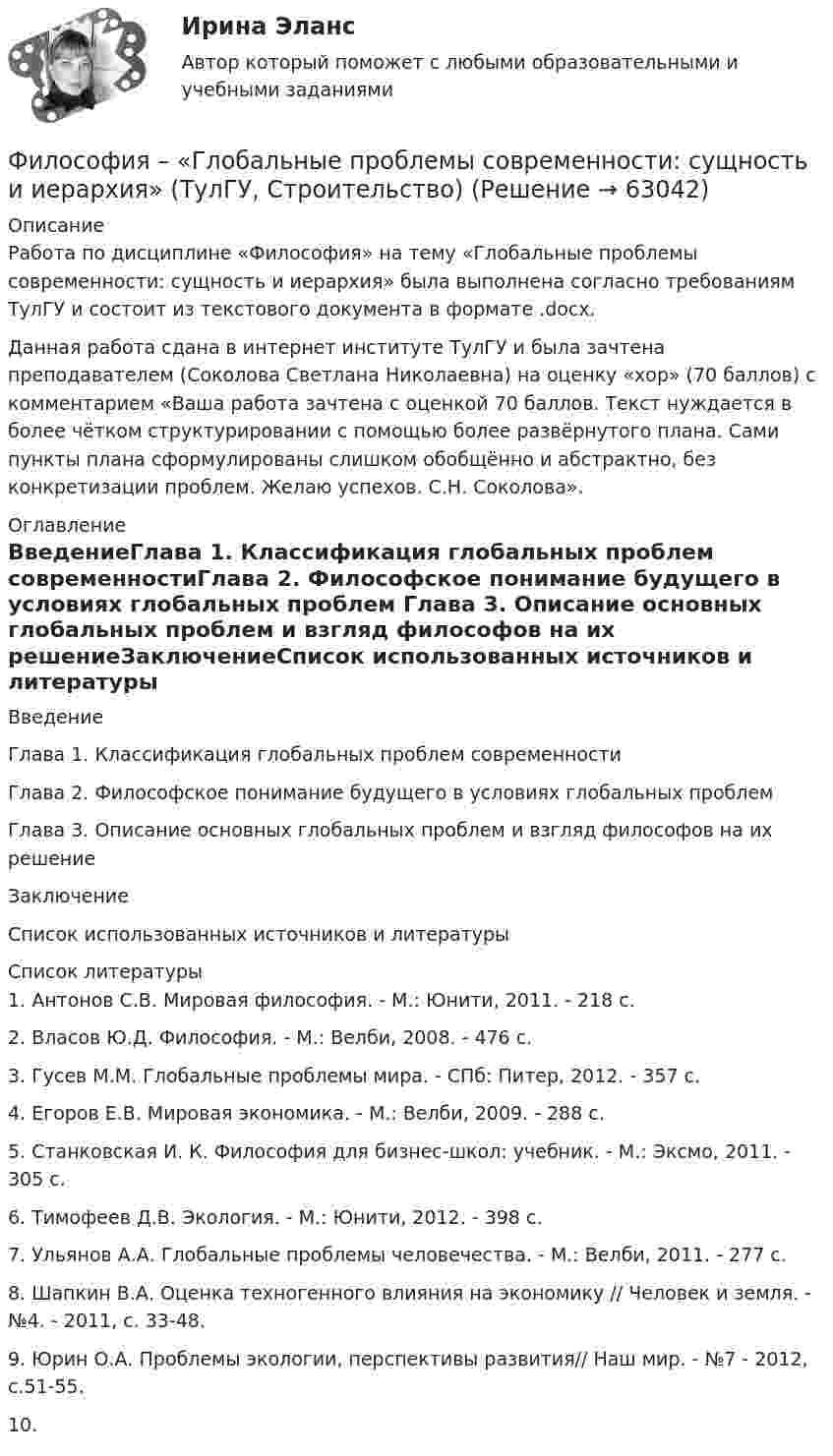 Ирина Эланс

Автор который поможет с любыми образовательными и учебными заданиями

Философия – «Глобальные проблемы современности: сущность и иерархия» (ТулГУ, Строительство) (Решение → 63042)

Описание

Работа по дисциплине «Философия» на тему «Глобальные проблемы современности: сущность и иерархия» была выполнена согласно требованиям ТулГУ и состоит из текстового документа в формате .docx.

Данная работа сдана в интернет институте ТулГУ и была зачтена преподавателем (Соколова Светлана Николаевна) на оценку «хор» (70 баллов) с комментарием «Ваша работа зачтена с оценкой 70 баллов. Текст нуждается в более чётком структурировании с помощью более развёрнутого плана. Сами пункты плана сформулированы слишком обобщённо и абстрактно, без конкретизации проблем. Желаю успехов. С.Н. Соколова».

Оглавление

ВведениеГлава 1. Классификация глобальных проблем современностиГлава 2. Философское понимание будущего в условиях глобальных проблем Глава 3. Описание основных глобальных проблем и взгляд философов на их решениеЗаключениеСписок использованных источников и литературы

Введение

Глава 1. Классификация глобальных проблем современности

Глава 2. Философское понимание будущего в условиях глобальных проблем

Глава 3. Описание основных глобальных проблем и взгляд философов на их решение

Заключение

Список использованных источников и литературы

Список литературы

1. Антонов С.В. Мировая философия. - М.: Юнити, 2011. - 218 с.

2. Власов Ю.Д. Философия. - М.: Велби, 2008. - 476 с.

3. Гусев М.М. Глобальные проблемы мира. - СПб: Питер, 2012. - 357 с.

4. Егоров Е.В. Мировая экономика. - М.: Велби, 2009. - 288 с.

5. Станковская И. К. Философия для бизнес-школ: учебник. - М.: Эксмо, 2011. - 305 с.

6. Тимофеев Д.В. Экология. - М.: Юнити, 2012. - 398 с.

7. Ульянов А.А. Глобальные проблемы человечества. - М.: Велби, 2011. - 277 с.

8. Шапкин В.А. Оценка техногенного влияния на экономику // Человек и земля. - №4. - 2011, с. 33-48.

9. Юрин О.А. Проблемы экологии, перспективы развития// Наш мир. - №7 - 2012, с.51-55.

10.